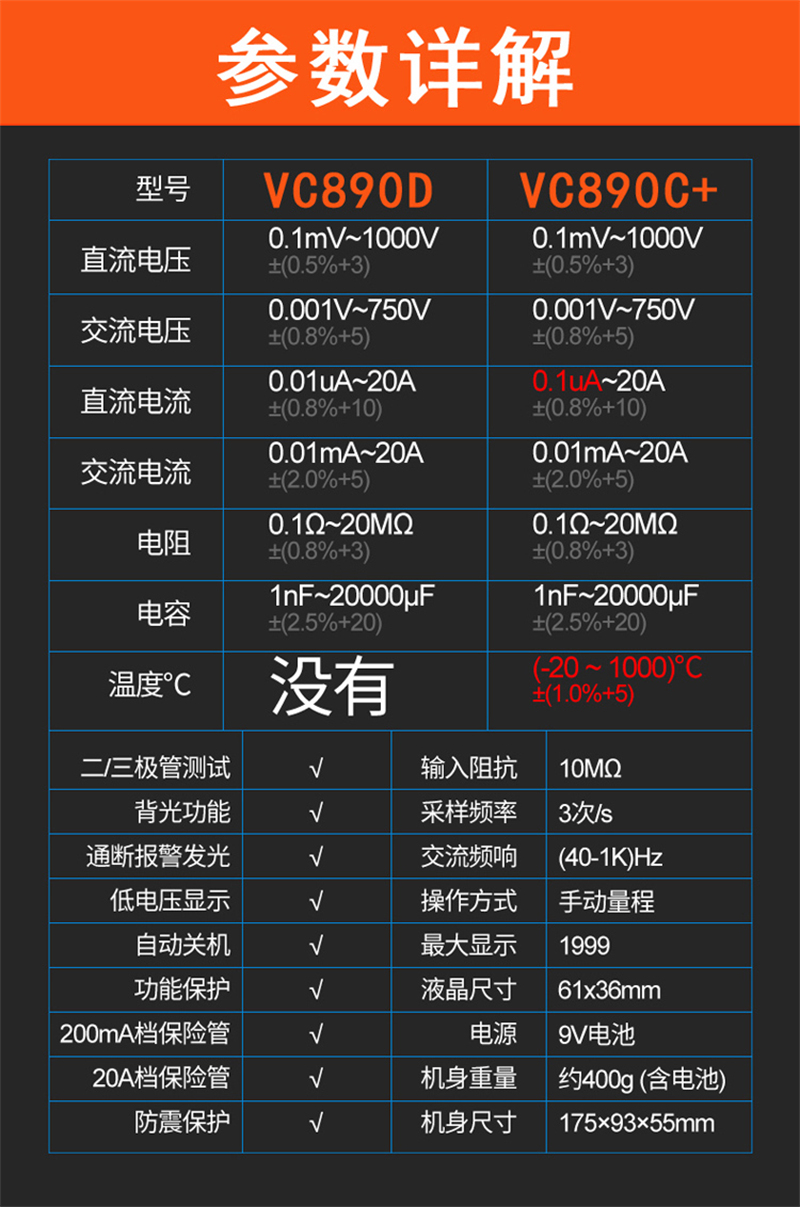 参数详解

| 型号 | VC890D | VC890C+ |
|---|---|---|
| 直流电压 | 0.1mV~1000V ±(0.5%+3) | 0.1mV~1000V ±(0.5%+3) |
| 交流电压 | 0.001V~750V ±(0.8%+5) | 0.001V~750V ±(0.8%+5) |
| 直流电流 | 0.01uA~20A ±(0.8%+10) | 0.1uA~20A ±(0.8%+10) |
| 交流电流 | 0.01mA~20A ±(2.0%+5) | 0.01mA~20A ±(2.0%+5) |
| 电阻 | 0.1Ω~20MΩ ±(0.8%+3) | 0.1Ω~20MΩ ±(0.8%+3) |
| 电容 | 1nF~20000μF ±(2.5%+20) | 1nF~20000μF ±(2.5%+20) |
| 温度°C | 没有 | (-20 ~ 1000)°C ±(1.0%+5) |

| 二/三极管测试 | √ | 输入阻抗 | 10MΩ |
|---|---|---|---|
| 背光功能 | √ | 采样频率 | 3次/s |
| 通断报警发光 | √ | 交流频响 | (40-1K)Hz |
| 低电压显示 | √ | 操作方式 | 手动量程 |
| 自动关机 | √ | 最大显示 | 1999 |
| 功能保护 | √ | 液晶尺寸 | 61x36mm |
| 200mA档保险管 | √ | 电源 | 9V电池 |
| 20A档保险管 | √ | 机身重量 | 约400g (含电池) |
| 防震保护 | √ | 机身尺寸 | 175×93×55mm |